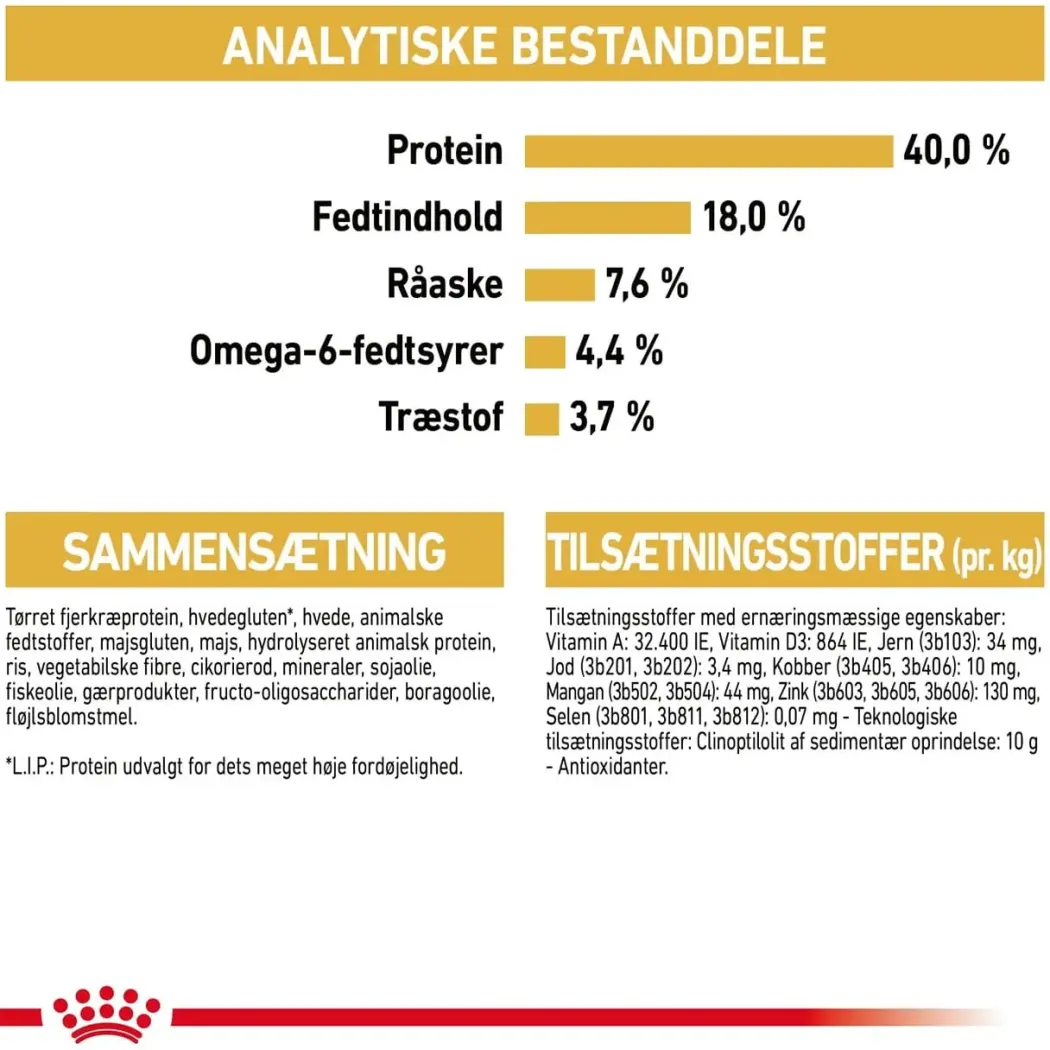 ANALYTISKE BESTANDDELE

Protein 40,0 %

Fedtindhold 18,0 %

Råaske 7,6 %

Omega-6-fedtsyrer 4,4 %

Træstof 3,7 %

SAMMENSÆTNING

Tørret fjerkræprotein, hvedegluten*, hvede, animalske fedtstoffer, majsgluten, majs, hydrolyseret animalsk protein, ris, vegetabilske fibre, cikorierod, mineraler, sojaolie, fiskeolie, gærprodukter, fructo-oligosaccharider, boragoolie, fløjlsblomstmel.

*L.I.P.: Protein udvalgt for dets meget høje fordøjelighed.

TILSÆTNINGSSTOFFER (pr. kg)

Tilsætningsstoffer med ernæringsmæssige egenskaber: Vitamin A: 32.400 IE, Vitamin D3: 864 IE, Jern (3b103): 34 mg, Jod (3b201, 3b202): 3,4 mg, Kobber (3b405, 3b406): 10 mg, Mangan (3b502, 3b504): 44 mg, Zink (3b603, 3b605, 3b606): 130 mg, Selen (3b801, 3b811, 3b812): 0,07 mg - Teknologiske tilsætningsstoffer: Clinoptilolit af sedimentær oprindelse: 10 g - Antioxidanter.